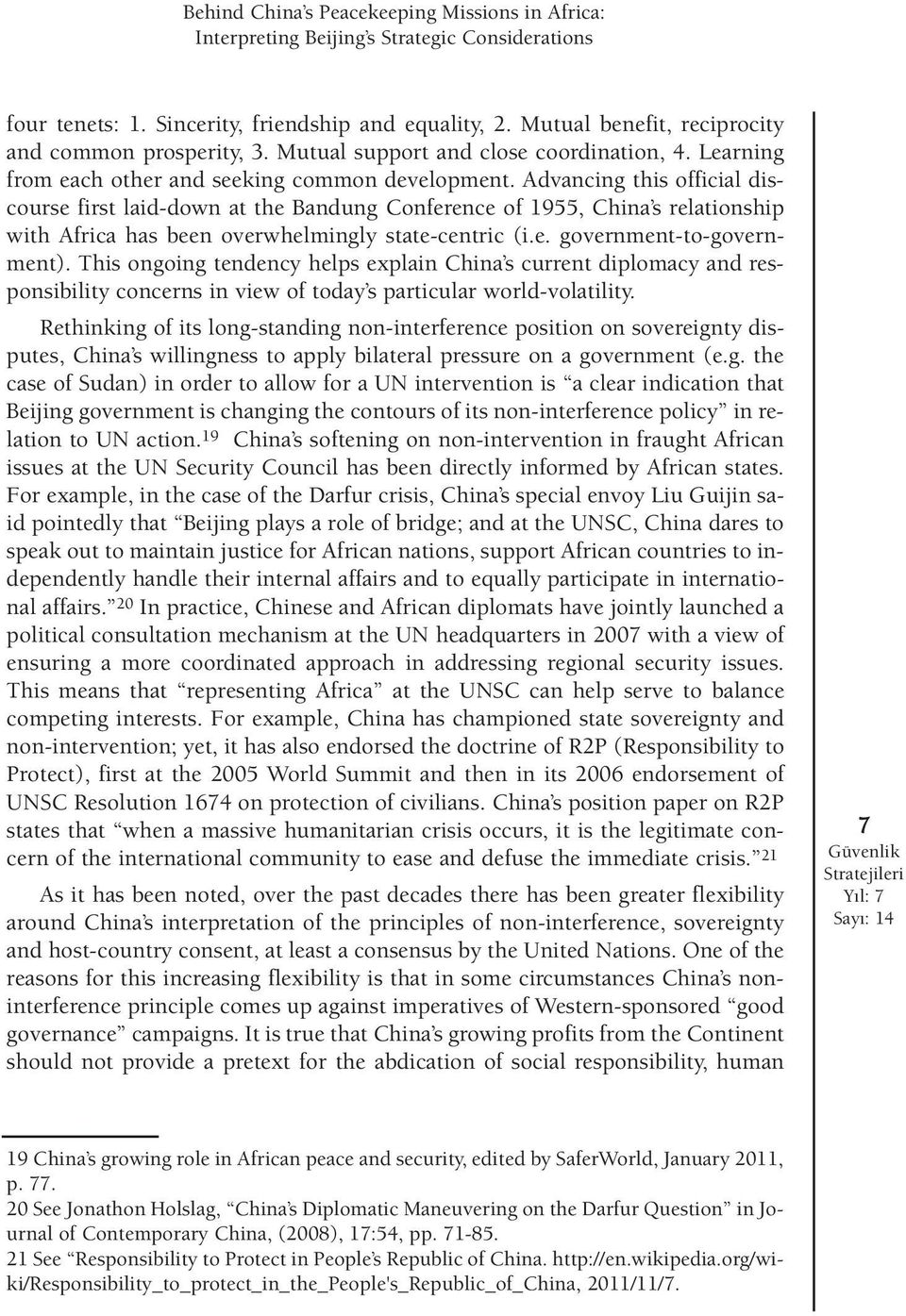 Behind China's Peacekeeping Missions in Africa:
Interpreting Beijing's Strategic Considerations

four tenets: 1. Sincerity, friendship and equality, 2. Mutual benefit, reciprocity and common prosperity, 3. Mutual support and close coordination, 4. Learning from each other and seeking common development. Advancing this official discourse first laid-down at the Bandung Conference of 1955, China's relationship with Africa has been overwhelmingly state-centric (i.e. government-to-government). This ongoing tendency helps explain China's current diplomacy and responsibility concerns in view of today's particular world-volatility.

Rethinking of its long-standing non-interference position on sovereignty disputes, China's willingness to apply bilateral pressure on a government (e.g. the case of Sudan) in order to allow for a UN intervention is "a clear indication that Beijing government is changing the contours of its non-interference policy" in relation to UN action.$^{19}$ China's softening on non-intervention in fraught African issues at the UN Security Council has been directly informed by African states. For example, in the case of the Darfur crisis, China's special envoy Liu Guijin said pointedly that "Beijing plays a role of bridge; and at the UNSC, China dares to speak out to maintain justice for African nations, support African countries to independently handle their internal affairs and to equally participate in international affairs."$^{20}$ In practice, Chinese and African diplomats have jointly launched a political consultation mechanism at the UN headquarters in 2007 with a view of ensuring a more coordinated approach in addressing regional security issues. This means that "representing Africa" at the UNSC can help serve to balance competing interests. For example, China has championed state sovereignty and non-intervention; yet, it has also endorsed the doctrine of R2P (Responsibility to Protect), first at the 2005 World Summit and then in its 2006 endorsement of UNSC Resolution 1674 on protection of civilians. China's position paper on R2P states that "when a massive humanitarian crisis occurs, it is the legitimate concern of the international community to ease and defuse the immediate crisis."$^{21}$

As it has been noted, over the past decades there has been greater flexibility around China's interpretation of the principles of non-interference, sovereignty and host-country consent, at least a consensus by the United Nations. One of the reasons for this increasing flexibility is that in some circumstances China's non-interference principle comes up against imperatives of Western-sponsored "good governance" campaigns. It is true that China's growing profits from the Continent should not provide a pretext for the abdication of social responsibility, human

7
Güvenlik Stratejileri
Yıl: 7
Sayı: 14

19 China's growing role in African peace and security, edited by SaferWorld, January 2011, p. 77.
20 See Jonathon Holslag, "China's Diplomatic Maneuvering on the Darfur Question" in Journal of Contemporary China, (2008), 17:54, pp. 71-85.
21 See "Responsibility to Protect in People's Republic of China. http://en.wikipedia.org/wiki/Responsibility_to_protect_in_the_People's_Republic_of_China, 2011/11/7.